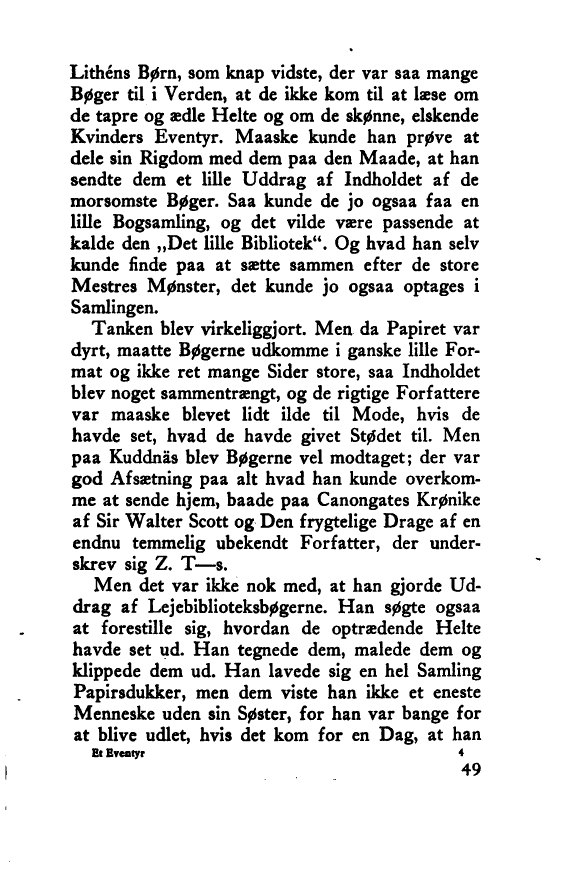 Lithéns Børn, som knap vidste, der var saa mange Bøger til i Verden, at de ikke kom til at læse om de tapre og ædle Helte og om de skønne, elskende Kvinders Eventyr. Maaske kunde han prøve at dele sin Rigdom med dem paa den Maade, at han sendte dem et lille Uddrag af Indholdet af de morsomste Bøger. Saa kunde de jo ogsaa faa en lille Bogsamling, og det vilde være passende at kalde den „Det lille Bibliotek“. Og hvad han selv kunde finde paa at sætte sammen efter de store Mestres Mønster, det kunde jo ogsaa optages i Samlingen.

Tanken blev virkeliggjort. Men da Papiret var dyrt, maatte Bøgerne udkomme i ganske lille Format og ikke ret mange Sider store, saa Indholdet blev noget sammentrængt, og de rigtige Forfattere var maaske blevet lidt ilde til Mode, hvis de havde set, hvad de havde givet Stødet til. Men paa Kuddnäs blev Bøgerne vel modtaget; der var god Afsætning paa alt hvad han kunde overkomme at sende hjem, baade paa Canongates Krønike af Sir Walter Scott og Den frygtelige Drage af en endnu temmelig ubekendt Forfatter, der underskrev sig Z. T—s.

Men det var ikke nok med, at han gjorde Uddrag af Lejebiblioteksbøgerne. Han søgte ogsaa at forestille sig, hvordan de optrædende Helte havde set ud. Han tegnede dem, malede dem og klippede dem ud. Han lavede sig en hel Samling Papirsdukker, men dem viste han ikke et eneste Menneske uden sin Søster, for han var bange for at blive udlet, hvis det kom for en Dag, at han

Et Eventyr 4

49